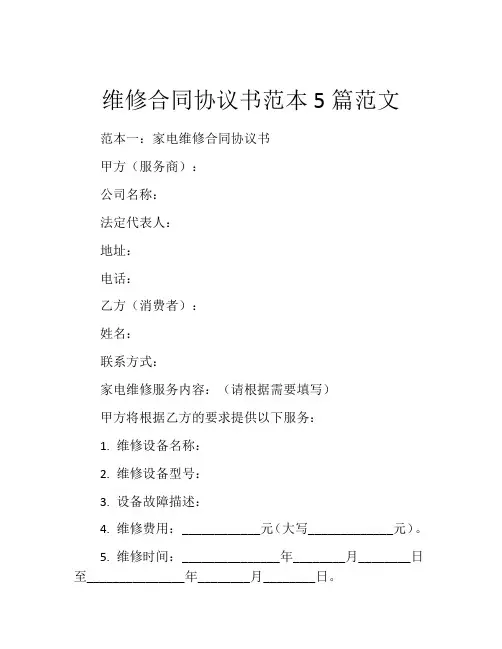 维修合同协议书范本 5 篇范文

范本一：家电维修合同协议书

甲方（服务商）：

公司名称：

法定代表人：

地址：

电话：

乙方（消费者）：

姓名：

联系方式：

家电维修服务内容：（请根据需要填写）

甲方将根据乙方的要求提供以下服务：

1. 维修设备名称：

2. 维修设备型号：

3. 设备故障描述：

4. 维修费用：____________元（大写_____________元）。

5. 维修时间：_______________年________月________日至_______________年________月________日。